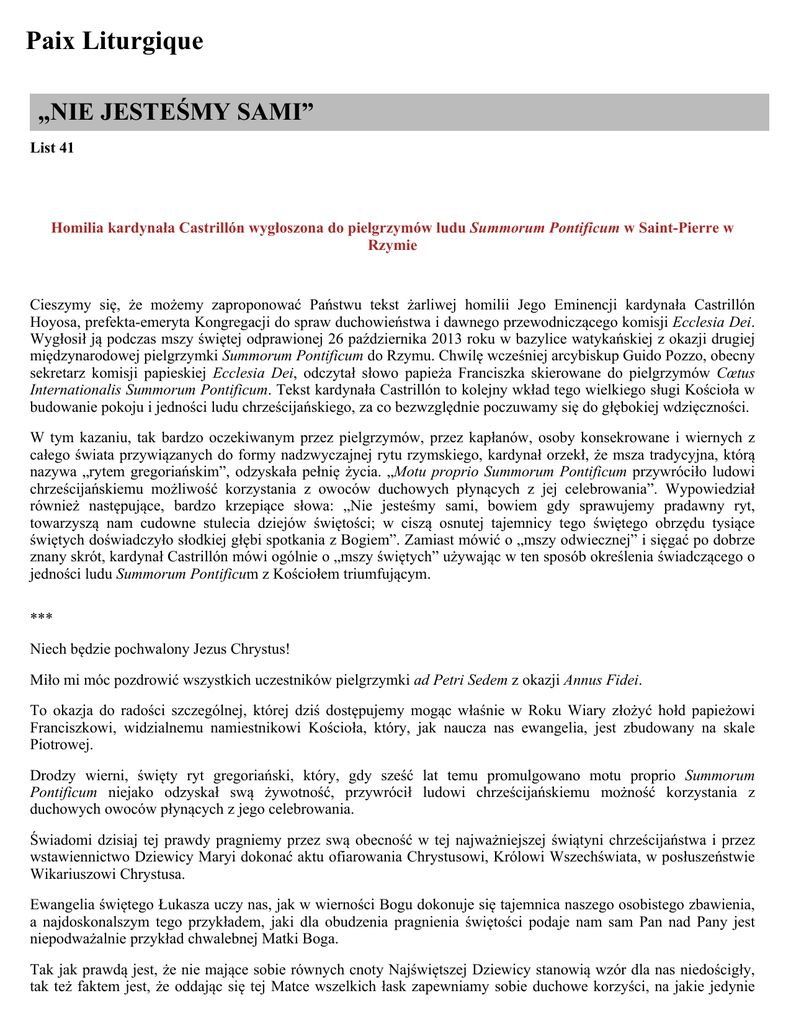 Paix Liturgique

„NIE JESTEŚMY SAMI”

List 41

Homilia kardynała Castrillón wygłoszona do pielgrzymów ludu Summorum Pontificum w Saint-Pierre w Rzymie

Cieszymy się, że możemy zaproponować Państwu tekst żarliwej homilii Jego Eminencji kardynała Castrillón Hoyosa, prefekta-emeryta Kongregacji do spraw duchowieństwa i dawnego przewodniczącego komisji Ecclesia Dei. Wygłosił ją podczas mszy świętej odprawionej 26 października 2013 roku w bazylice watykańskiej z okazji drugiej międzynarodowej pielgrzymki Summorum Pontificum do Rzymu. Chwilę wcześniej arcybiskup Guido Pozzo, obecny sekretarz komisji papieskiej Ecclesia Dei, odczytał słowo papieża Franciszka skierowane do pielgrzymów Cœtus Internationalis Summorum Pontificum. Tekst kardynała Castrillón to kolejny wkład tego wielkiego sługi Kościoła w budowanie pokoju i jedności ludu chrześcijańskiego, za co bezwzględnie poczuwamy się do głębokiej wdzięczności.

W tym kazaniu, tak bardzo oczekiwanym przez pielgrzymów, przez kapłanów, osoby konsekrowane i wiernych z całego świata przywiązanych do formy nadzwyczajnej rytu rzymskiego, kardynał orzekł, że msza tradycyjna, którą nazywa „rytem gregoriańskim”, odzyskała pełnię życia. „Motu proprio Summorum Pontificum przywróciło ludowi chrześcijańskiemu możliwość korzystania z owoców duchowych płynących z jej celebrowania”. Wypowiedział również następujące, bardzo krzepiące słowa: „Nie jesteśmy sami, bowiem gdy sprawujemy pradawny ryt, towarzyszą nam cudowne stulecia dziejów świętości; w ciszą osnutej tajemnicy tego świętego obrzędu tysiące świętych doświadczyło słodkiej głębi spotkania z Bogiem”. Zamiast mówić o „mszy odwiecznej” i sięgać po dobrze znany skrót, kardynał Castrillón mówi ogólnie o „mszy świętych” używając w ten sposób określenia świadczącego o jedności ludu Summorum Pontificum z Kościołem triumfującym.

***

Niech będzie pochwalony Jezus Chrystus!

Miło mi móc pozdrowić wszystkich uczestników pielgrzymki ad Petri Sedem z okazji Annus Fidei.

To okazja do radości szczególnej, której dziś dostępujemy mogąc właśnie w Roku Wiary złożyć hołd papieżowi Franciszkowi, widzialnemu namiestnikowi Kościoła, który, jak naucza nas ewangelia, jest zbudowany na skale Piotrowej.

Drodzy wierni, święty ryt gregoriański, który, gdy sześć lat temu promulgowano motu proprio Summorum Pontificum niejako odzyskał swą żywotność, przywrócił ludowi chrześcijańskiemu możność korzystania z duchowych owoców płynących z jego celebrowania.

Świadomi dzisiaj tej prawdy pragniemy przez swą obecność w tej najważniejszej świątyni chrześcijaństwa i przez wstawiennictwo Dziewicy Maryi dokonać aktu ofiarowania Chrystusowi, Królowi Wszechświata, w posłuszeństwie Wikariuszowi Chrystusa.

Ewangelia świętego Łukasza uczy nas, jak w wierności Bogu dokonuje się tajemnica naszego osobistego zbawienia, a najdoskonalszym tego przykładem, jaki dla obudzenia pragnienia świętości podaje nam sam Pan nad Pany jest niepodważalnie przykład chwalebnej Matki Boga.

Tak jak prawdą jest, że nie mające sobie równych cnoty Najświętszej Dziewicy stanowią wzór dla nas niedościgły, tak też faktem jest, że oddając się tej Matce wszelkich łask zapewniamy sobie duchowe korzyści, na jakie jedynie